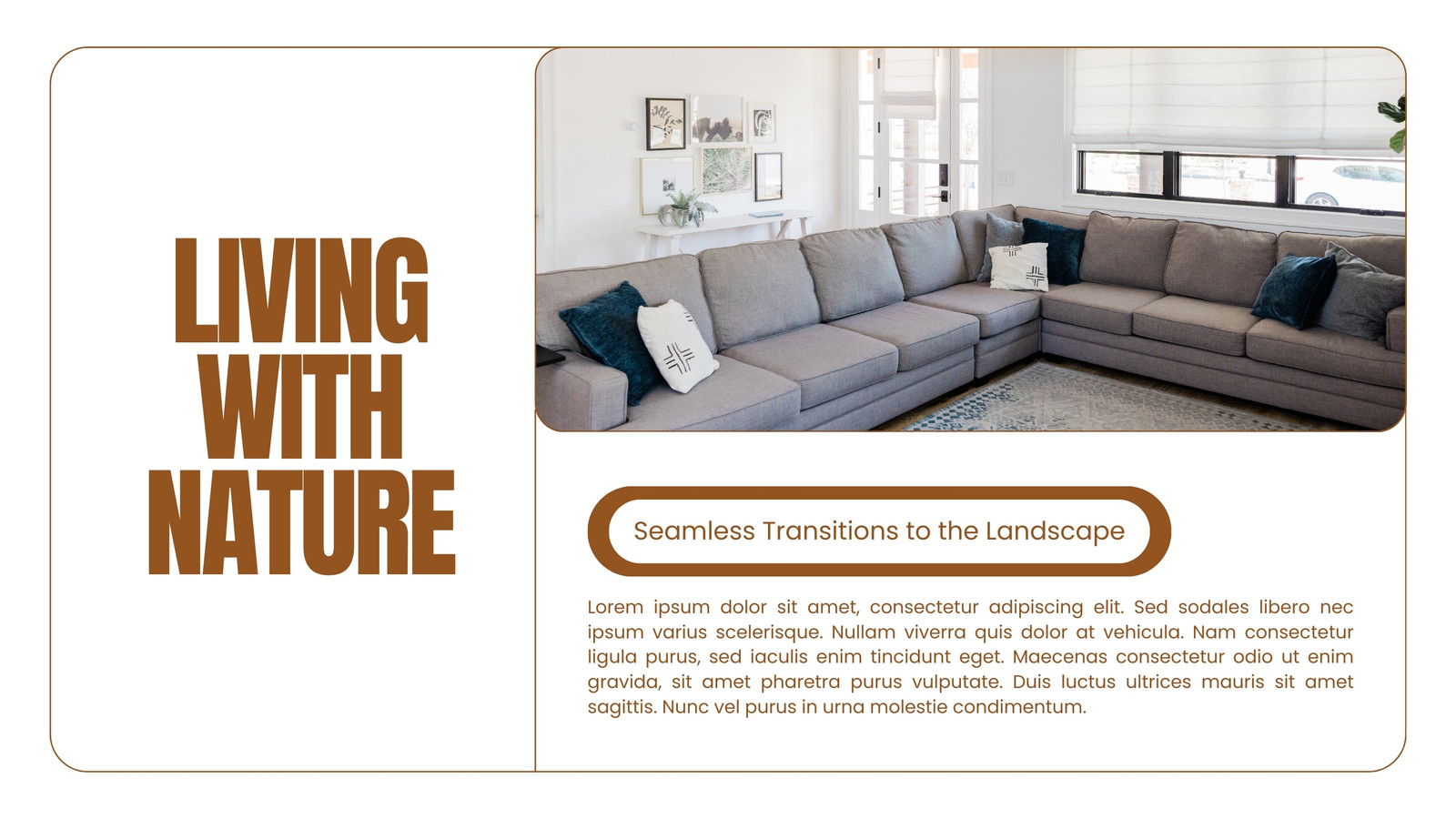 LIVING
WITH
NATURE

Seamless Transitions to the Landscape

Lorem ipsum dolor sit amet, consectetur adipiscing elit. Sed sodales libero nec ipsum varius scelerisque. Nullam viverra quis dolor at vehicula. Nam consectetur ligula purus, sed iaculis enim tincidunt eget. Maecenas consectetur odio ut enim gravida, sit amet pharetra purus vulputate. Duis luctus ultrices mauris sit amet sagittis. Nunc vel purus in urna molestie condimentum.